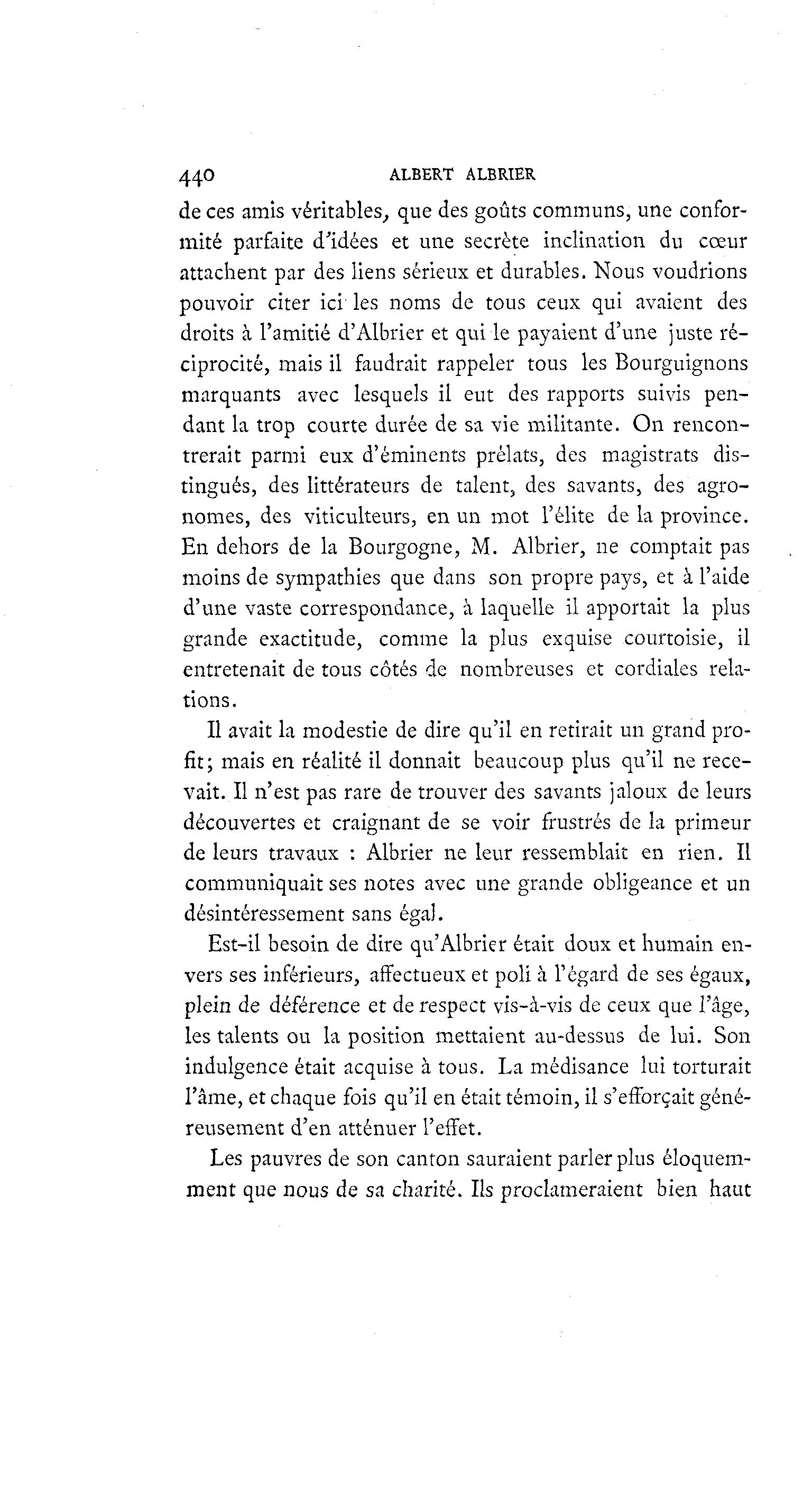 440 ALBERT ALBRIER

de ces amis véritables, que des goûts communs, une conformité parfaite d'idées et une secrète inclination du cœur attachent par des liens sérieux et durables. Nous voudrions pouvoir citer ici les noms de tous ceux qui avaient des droits à l'amitié d'Albrier et qui le payaient d'une juste réciprocité, mais il faudrait rappeler tous les Bourguignons marquants avec lesquels il eut des rapports suivis pendant la trop courte durée de sa vie militante. On rencontrerait parmi eux d'éminents prélats, des magistrats distingués, des littérateurs de talent, des savants, des agronomes, des viticulteurs, en un mot l'élite de la province. En dehors de la Bourgogne, M. Albrier, ne comptait pas moins de sympathies que dans son propre pays, et à l'aide d'une vaste correspondance, à laquelle il apportait la plus grande exactitude, comme la plus exquise courtoisie, il entretenait de tous côtés de nombreuses et cordiales relations.

Il avait la modestie de dire qu'il en retirait un grand profit; mais en réalité il donnait beaucoup plus qu'il ne recevait. Il n'est pas rare de trouver des savants jaloux de leurs découvertes et craignant de se voir frustrés de la primeur de leurs travaux : Albrier ne leur ressemblait en rien. Il communiquait ses notes avec une grande obligeance et un désintéressement sans égal.

Est-il besoin de dire qu'Albrier était doux et humain envers ses inférieurs, affectueux et poli à l'égard de ses égaux, plein de déférence et de respect vis-à-vis de ceux que l'âge, les talents ou la position mettaient au-dessus de lui. Son indulgence était acquise à tous. La médisance lui torturait l'âme, et chaque fois qu'il en était témoin, il s'efforçait généreusement d'en atténuer l'effet.

Les pauvres de son canton sauraient parler plus éloquemment que nous de sa charité. Ils proclameraient bien haut